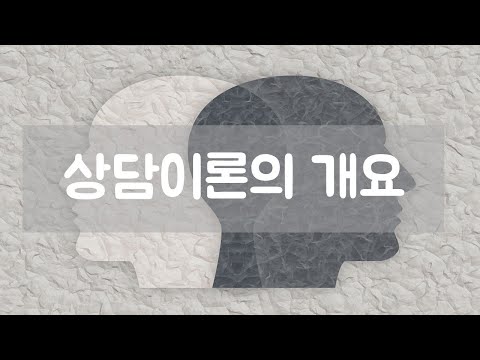 상담이론의 개요